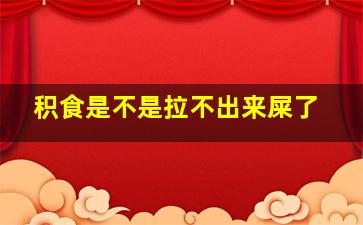 积食是不是拉不出来屎了